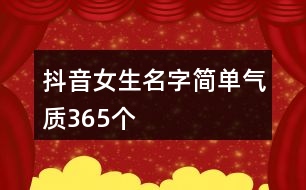 抖音女生名字简单气质365个